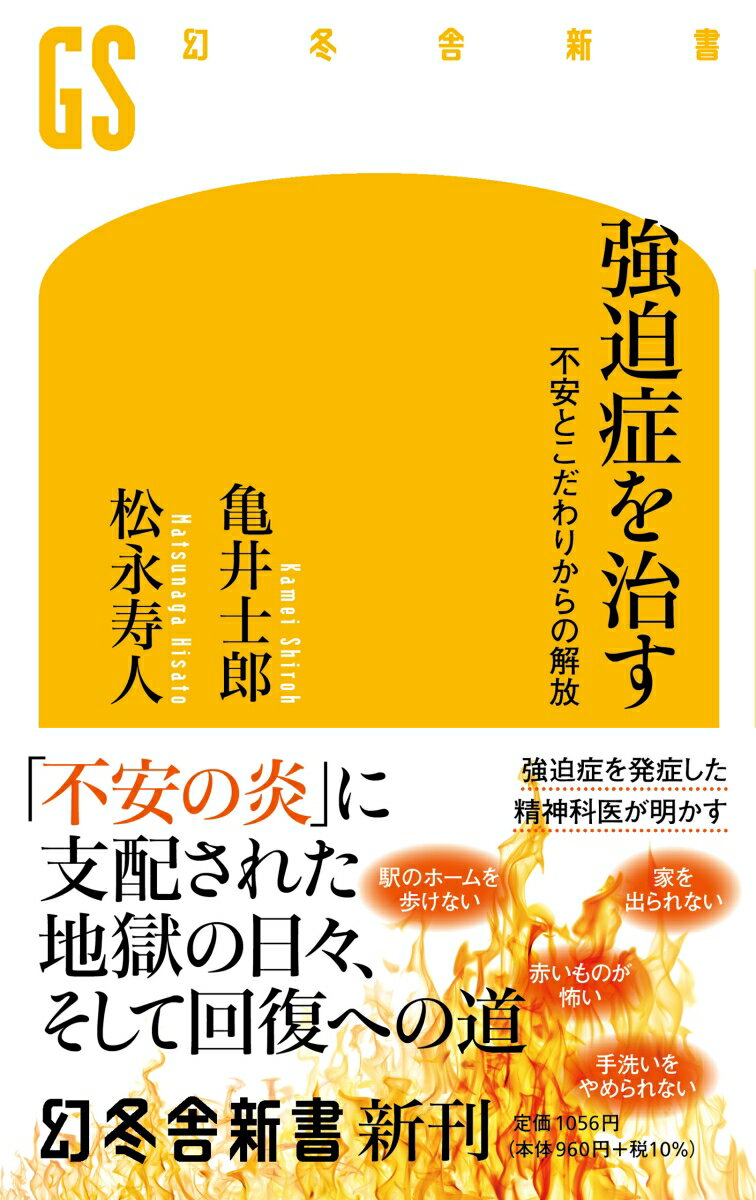 GS 幻冬舎新書

強迫症を治す

不安とこだわりからの解放

亀井士郎
Kamei Shiroh

松永寿人
Matsunaga Hisato

「不安の炎」に支配された地獄の日々、そして回復への道

強迫症を発症した精神科医が明かす

駅のホームを歩けない

家を出られない

赤いものが怖い

手洗いをやめられない

幻冬舎新書 新刊

定価1056円
(本体960円+税10%)